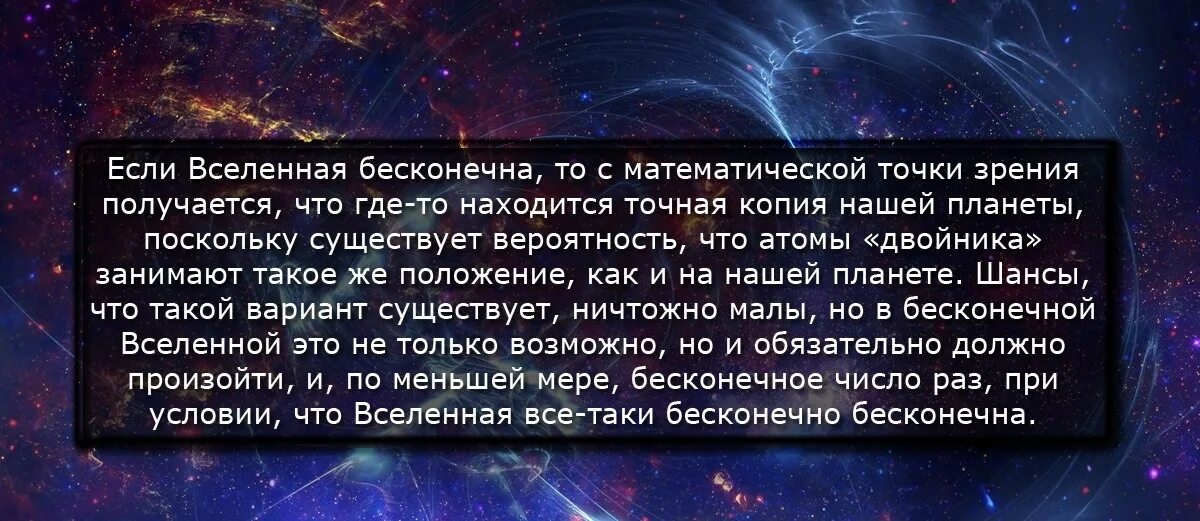 Если Вселенная бесконечна, то с математической точки зрения получается, что где-то находится точная копия нашей планеты, поскольку существует вероятность, что атомы «двойника» занимают такое же положение, как и на нашей планете. Шансы, что такой вариант существует, ничтожно малы, но в бесконечной Вселенной это не только возможно, но и обязательно должно произойти, и, по меньшей мере, бесконечное число раз, при условии, что Вселенная все-таки бесконечно бесконечна.